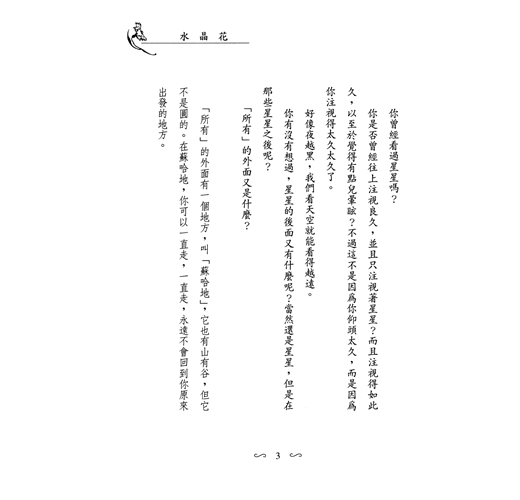 水晶花

你曾經看過星星嗎？

你是否曾經往上注視良久，並且只注視著星星？而且注視得如此久，以至於覺得有點兒暈眩？不過這不是因爲你仰頭太久，而是因爲你注視得太久太久了。

好像夜越黑，我們看天空就能看得越遠。

你有沒有想過，星星的後面又有什麼呢？當然還是星星，但是在那些星星之後呢？

「所有」的外面又是什麼？

「所有」的外面有一個地方，叫「蘇哈地」，它也有山有谷，但它不是圓的。在蘇哈地，你可以一直走，一直走，永遠不會回到你原來出發的地方。

3